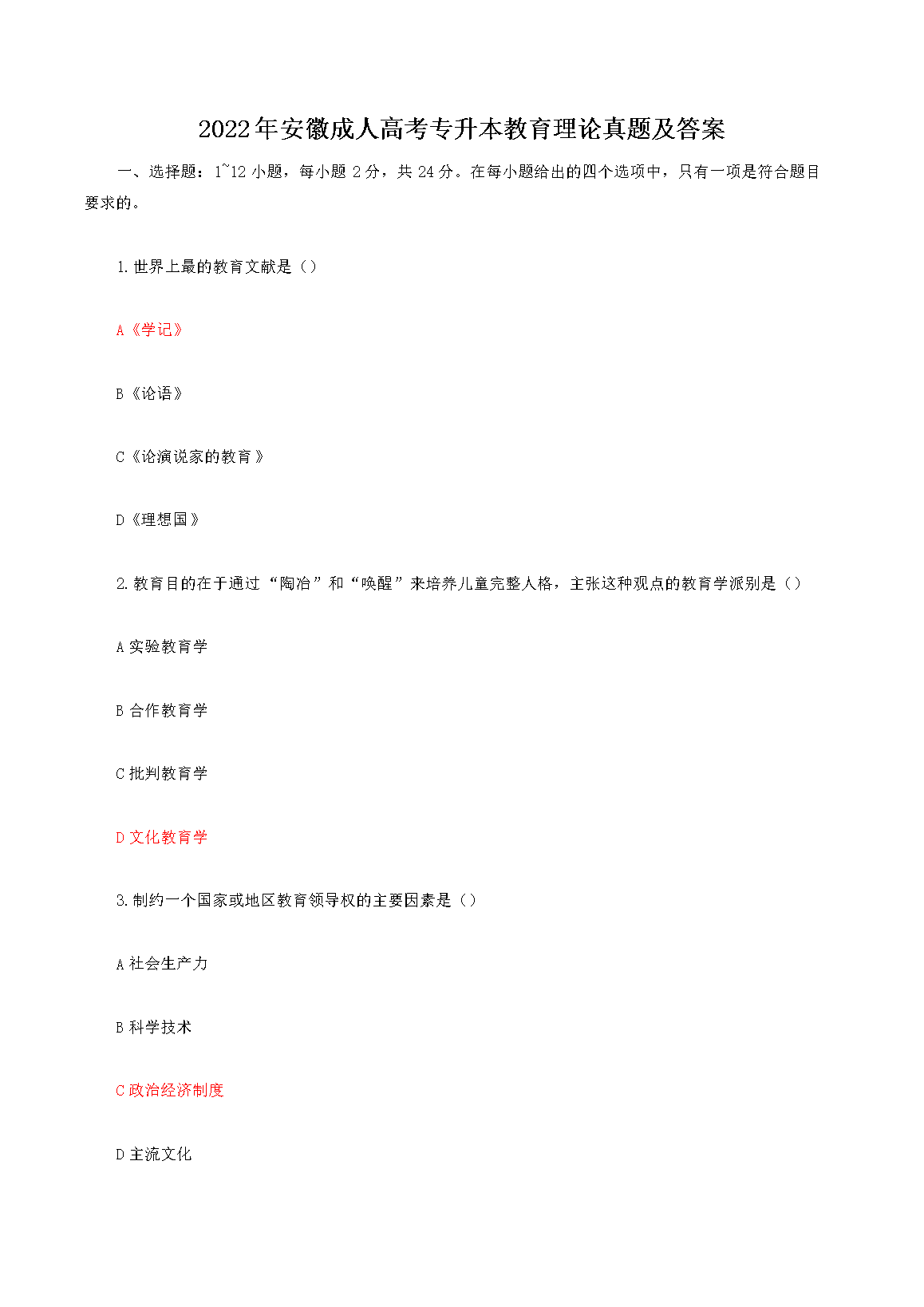 2022年安徽成人高考专升本教育理论真题及答案

一、选择题：1~12 小题，每小题 2 分，共 24 分。在每小题给出的四个选项中，只有一项是符合题目要求的。

1.世界上最的教育文献是（）

A《学记》

B《论语》

C《论演说家的教育》

D《理想国》

2.教育目的在于通过“陶冶”和“唤醒”来培养儿童完整人格，主张这种观点的教育学派别是（）

A 实验教育学

B 合作教育学

C 批判教育学

D 文化教育学

3.制约一个国家或地区教育领导权的主要因素是（）

A 社会生产力

B 科学技术

C 政治经济制度

D 主流文化